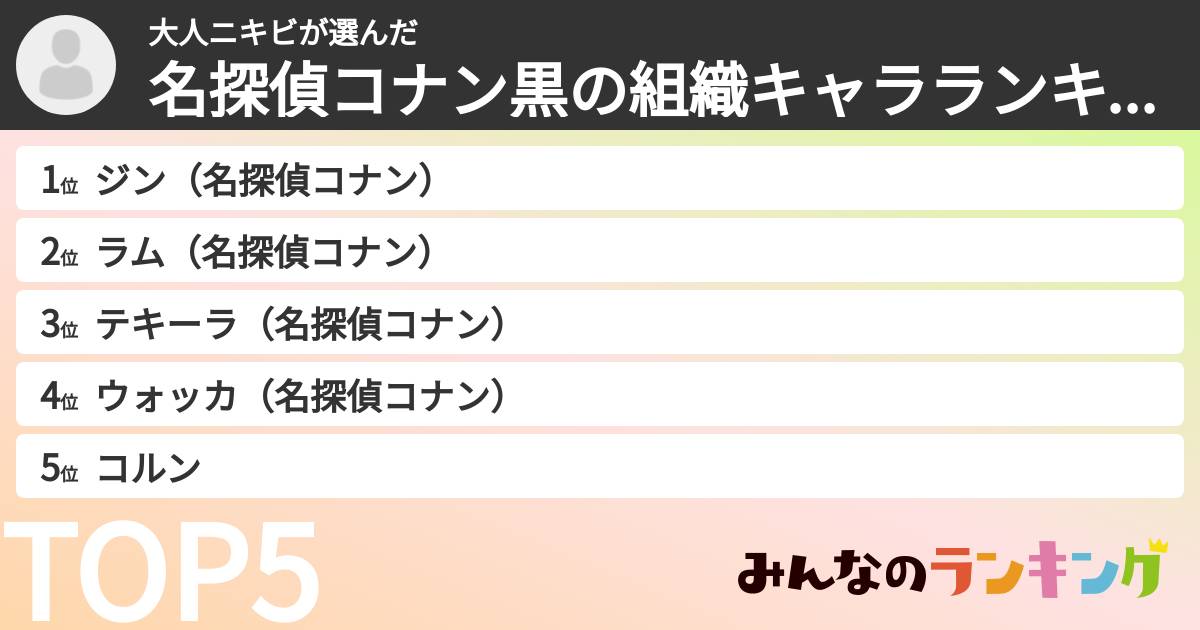 大人ニキビが選んだ
名探偵コナン黒の組織キャラランキ...

1位 ジン（名探偵コナン）
2位 ラム（名探偵コナン）
3位 テキーラ（名探偵コナン）
4位 ウォッカ（名探偵コナン）
5位 コルン

TOP5

みんなのランキング